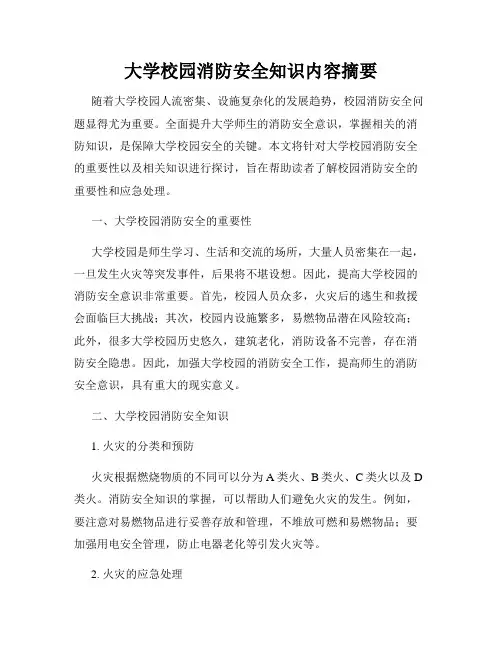 大学校园消防安全知识内容摘要

随着大学校园人流密集、设施复杂化的发展趋势，校园消防安全问题显得尤为重要。全面提升大学师生的消防安全意识，掌握相关的消防知识，是保障大学校园安全的关键。本文将针对大学校园消防安全的重要性以及相关知识进行探讨，旨在帮助读者了解校园消防安全的重要性和应急处理。

一、大学校园消防安全的重要性

大学校园是师生学习、生活和交流的场所，大量人员密集在一起，一旦发生火灾等突发事件，后果将不堪设想。因此，提高大学校园的消防安全意识非常重要。首先，校园人员众多，火灾后的逃生和救援会面临巨大挑战；其次，校园内设施繁多，易燃物品潜在风险较高；此外，很多大学校园历史悠久，建筑老化，消防设备不完善，存在消防安全隐患。因此，加强大学校园的消防安全工作，提高师生的消防安全意识，具有重大的现实意义。

二、大学校园消防安全知识

1. 火灾的分类和预防

火灾根据燃烧物质的不同可以分为A类火、B类火、C类火以及D类火。消防安全知识的掌握，可以帮助人们避免火灾的发生。例如，要注意对易燃物品进行妥善存放和管理，不堆放可燃和易燃物品；要加强用电安全管理，防止电器老化等引发火灾等。

2. 火灾的应急处理